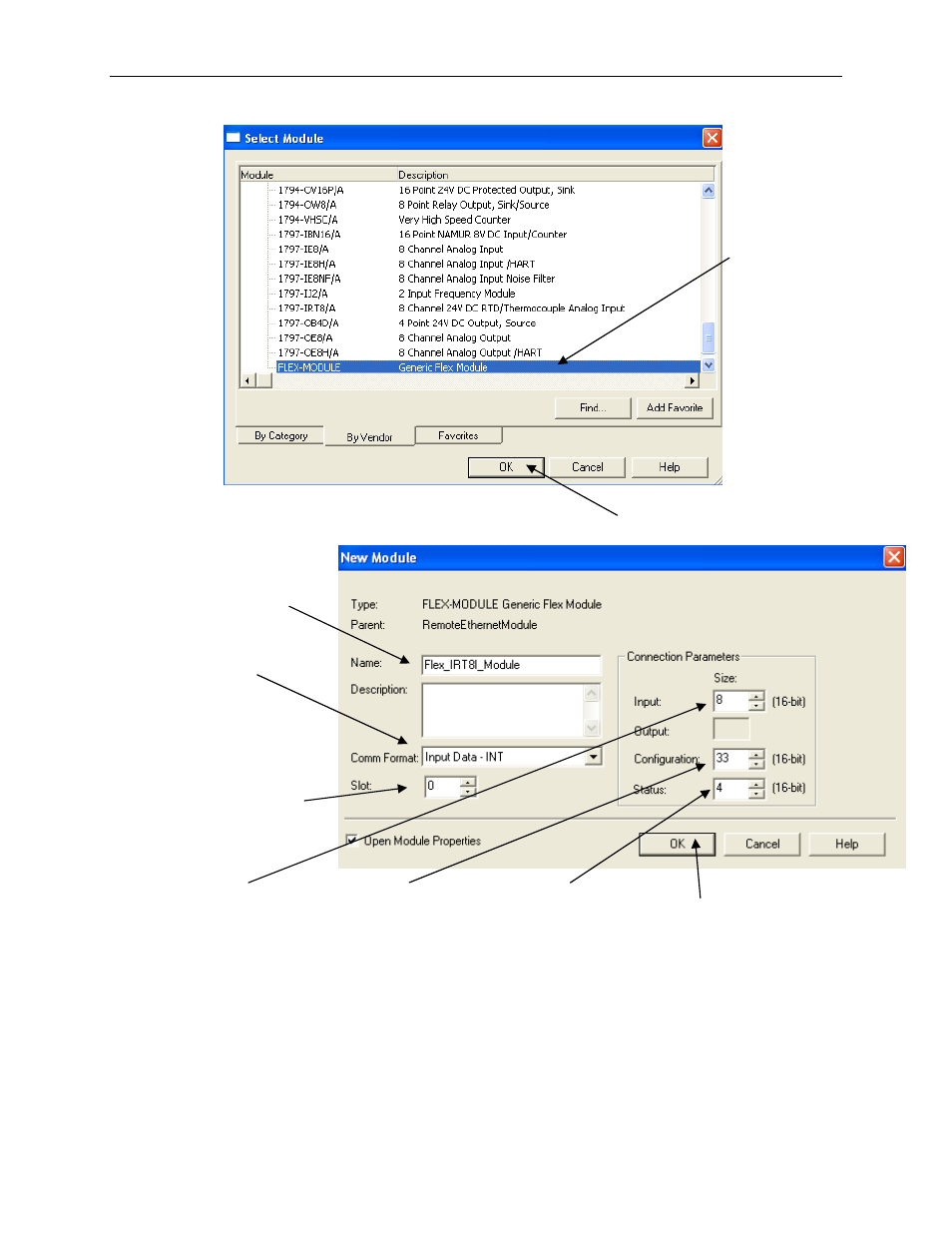 Select Module

| Module | Description |
|---|---|
| 1794-OV16P/A | 16 Point 24V DC Protected Output, Sink |
| 1794-OW8/A | 8 Point Relay Output, Sink/Source |
| 1794-VHSC/A | Very High Speed Counter |
| 1797-IBN16/A | 16 Point NAMUR 8V DC Input/Counter |
| 1797-IE8/A | 8 Channel Analog Input |
| 1797-IE8H/A | 8 Channel Analog Input /HART |
| 1797-IE8NF/A | 8 Channel Analog Input Noise Filter |
| 1797-IJ2/A | 2 Input Frequency Module |
| 1797-IRT8/A | 8 Channel 24V DC RTD/Thermocouple Analog Input |
| 1797-OB4D/A | 4 Point 24V DC Output, Source |
| 1797-OE8/A | 8 Channel Analog Output |
| 1797-OE8H/A | 8 Channel Analog Output /HART |
| FLEX-MODULE | Generic Flex Module |

Find... Add Favorite

By Category By Vendor Favorites

OK Cancel Help

New Module

Type: FLEX-MODULE Generic Flex Module
Parent: RemoteEthernetModule

Name: Flex_IRT8I_Module
Description:
Comm Format: Input Data - INT
Slot: 0

Connection Parameters
Size:
Input: 8 (16-bit)
Output:
Configuration: 33 (16-bit)
Status: 4 (16-bit)

Open Module Properties

OK Cancel Help